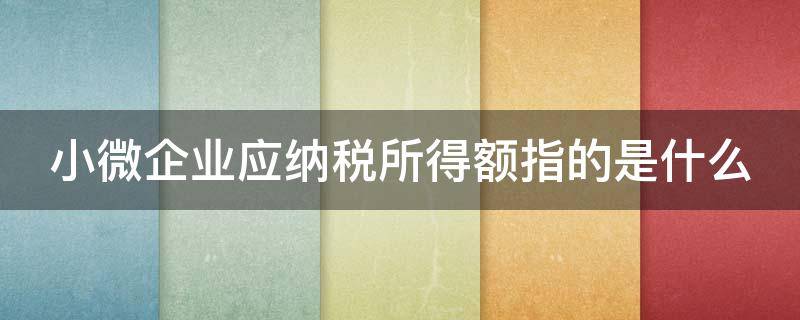 小微企业应纳税所得额指的是什么